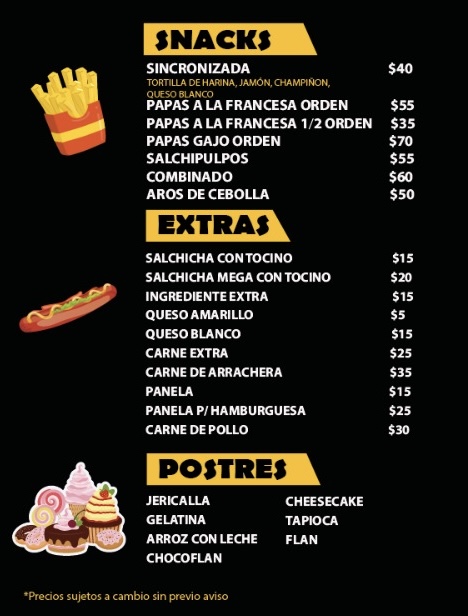 SNACKS

SINCRONIZADA $40
TORTILLA DE HARINA, JAMÓN, CHAMPIÑON, QUESO BLANCO
PAPAS A LA FRANCESA ORDEN $55
PAPAS A LA FRANCESA 1/2 ORDEN $35
PAPAS GAJO ORDEN $70
SALCHIPULPOS $55
COMBINADO $60
AROS DE CEBOLLA $50

EXTRAS

SALCHICHA CON TOCINO $15
SALCHICHA MEGA CON TOCINO $20
INGREDIENTE EXTRA $15
QUESO AMARILLO $5
QUESO BLANCO $15
CARNE EXTRA $25
CARNE DE ARRACHERA $35
PANELA $15
PANELA P/ HAMBURGUESA $25
CARNE DE POLLO $30

POSTRES

JERICALLA
GELATINA
ARROZ CON LECHE
CHOCOFLAN

CHEESECAKE
TAPIOCA
FLAN

*Precios sujetos a cambio sin previo aviso